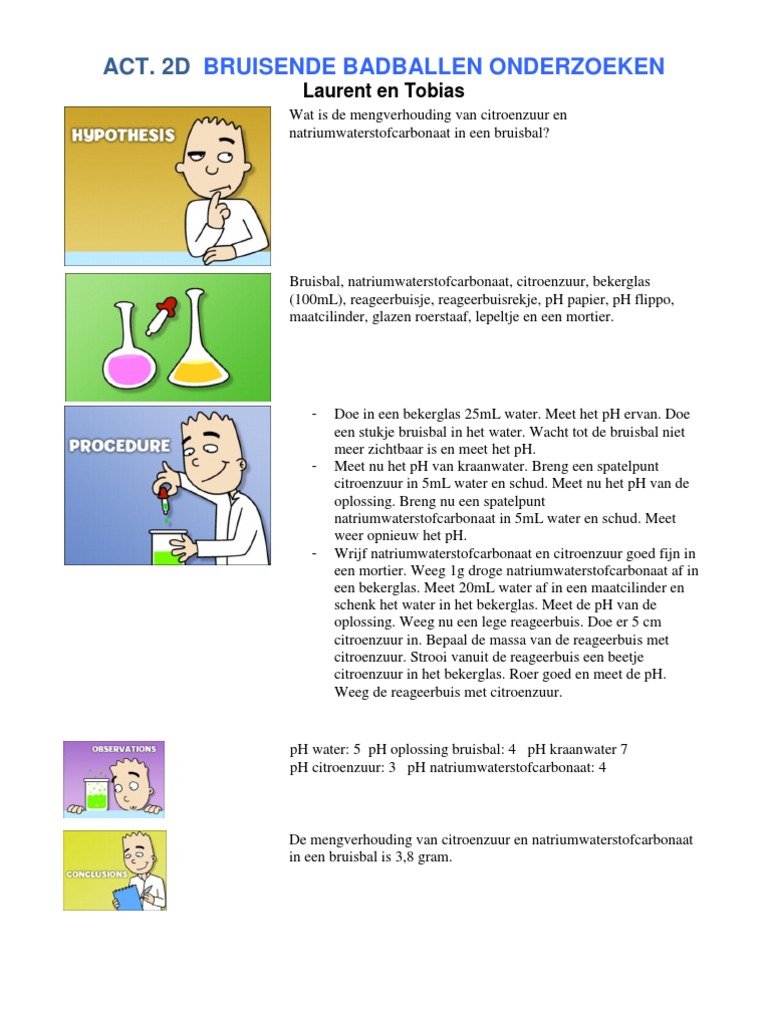 ACT. 2D BRUISENDE BADBALLEN ONDERZOEKEN
Laurent en Tobias

HYPOTHESIS

Wat is de mengverhouding van citroenzuur en natriumwaterstofcarbonaat in een bruisbal?

Bruisbal, natriumwaterstofcarbonaat, citroenzuur, bekerglas (100mL), reageerbuisje, reageerbuisrekje, pH papier, pH flippo, maatcilinder, glazen roerstaaf, lepeltje en een mortier.

PROCEDURE

- Doe in een bekerglas 25mL water. Meet het pH ervan. Doe een stukje bruisbal in het water. Wacht tot de bruisbal niet meer zichtbaar is en meet het pH.
- Meet nu het pH van kraanwater. Breng een spatelpunt citroenzuur in 5mL water en schud. Meet nu het pH van de oplossing. Breng nu een spatelpunt natriumwaterstofcarbonaat in 5mL water en schud. Meet weer opnieuw het pH.
- Wrijf natriumwaterstofcarbonaat en citroenzuur goed fijn in een mortier. Weeg 1g droge natriumwaterstofcarbonaat af in een bekerglas. Meet 20mL water af in een maatcilinder en schenk het water in het bekerglas. Meet de pH van de oplossing. Weeg nu een lege reageerbuis. Doe er 5 cm citroenzuur in. Bepaal de massa van de reageerbuis met citroenzuur. Strooi vanuit de reageerbuis een beetje citroenzuur in het bekerglas. Roer goed en meet de pH. Weeg de reageerbuis met citroenzuur.

OBSERVATIONS

pH water: 5 pH oplossing bruisbal: 4 pH kraanwater 7
pH citroenzuur: 3 pH natriumwaterstofcarbonaat: 4

CONCLUSIONS

De mengverhouding van citroenzuur en natriumwaterstofcarbonaat in een bruisbal is 3,8 gram.